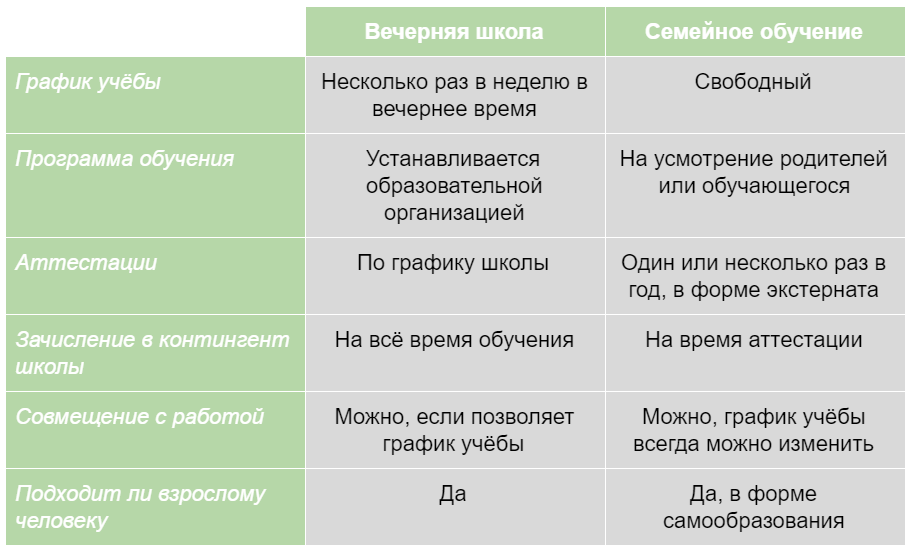 |  | Вечерняя школа | Семейное обучение |
|---|---|---|
| График учёбы | Несколько раз в неделю в вечернее время | Свободный |
| Программа обучения | Устанавливается образовательной организацией | На усмотрение родителей или обучающегося |
| Аттестации | По графику школы | Один или несколько раз в год, в форме экстерната |
| Зачисление в контингент школы | На всё время обучения | На время аттестации |
| Совмещение с работой | Можно, если позволяет график учёбы | Можно, график учёбы всегда можно изменить |
| Подходит ли взрослому человеку | Да | Да, в форме самообразования |